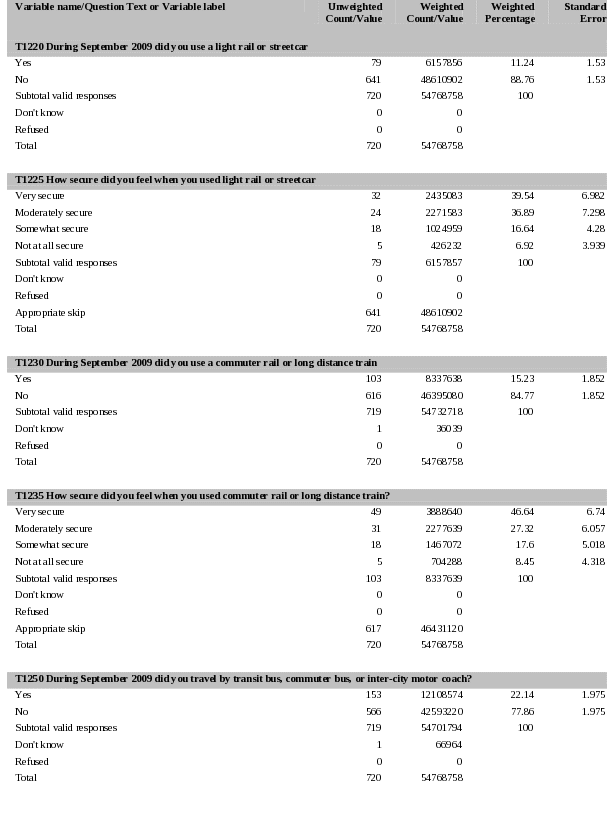 | Variable name/Question Text or Variable label | Unweighted Count/Value | Weighted Count/Value | Weighted Percentage | Standard Error |
|---|---|---|---|---|
| **T1220 During September 2009 did you use a light rail or streetcar** | | | | |
| Yes | 79 | 6157856 | 11.24 | 1.53 |
| No | 641 | 48610902 | 88.76 | 1.53 |
| Subtotal valid responses | 720 | 54768758 | 100 | |
| Don't know | 0 | 0 | | |
| Refused | 0 | 0 | | |
| Total | 720 | 54768758 | | |
| **T1225 How secure did you feel when you used light rail or streetcar** | | | | |
| Very secure | 32 | 2435083 | 39.54 | 6.982 |
| Moderately secure | 24 | 2271583 | 36.89 | 7.298 |
| Somewhat secure | 18 | 1024959 | 16.64 | 4.28 |
| Not at all secure | 5 | 426232 | 6.92 | 3.939 |
| Subtotal valid responses | 79 | 6157857 | 100 | |
| Don't know | 0 | 0 | | |
| Refused | 0 | 0 | | |
| Appropriate skip | 641 | 48610902 | | |
| Total | 720 | 54768758 | | |
| **T1230 During September 2009 did you use a commuter rail or long distance train** | | | | |
| Yes | 103 | 8337638 | 15.23 | 1.852 |
| No | 616 | 46395080 | 84.77 | 1.852 |
| Subtotal valid responses | 719 | 54732718 | 100 | |
| Don't know | 1 | 36039 | | |
| Refused | 0 | 0 | | |
| Total | 720 | 54768758 | | |
| **T1235 How secure did you feel when you used commuter rail or long distance train?** | | | | |
| Very secure | 49 | 3888640 | 46.64 | 6.74 |
| Moderately secure | 31 | 2277639 | 27.32 | 6.057 |
| Somewhat secure | 18 | 1467072 | 17.6 | 5.018 |
| Not at all secure | 5 | 704288 | 8.45 | 4.318 |
| Subtotal valid responses | 103 | 8337639 | 100 | |
| Don't know | 0 | 0 | | |
| Refused | 0 | 0 | | |
| Appropriate skip | 617 | 46431120 | | |
| Total | 720 | 54768758 | | |
| **T1250 During September 2009 did you travel by transit bus, commuter bus, or inter-city motor coach?** | | | | |
| Yes | 153 | 12108574 | 22.14 | 1.975 |
| No | 566 | 42593220 | 77.86 | 1.975 |
| Subtotal valid responses | 719 | 54701794 | 100 | |
| Don't know | 1 | 66964 | | |
| Refused | 0 | 0 | | |
| Total | 720 | 54768758 | | |